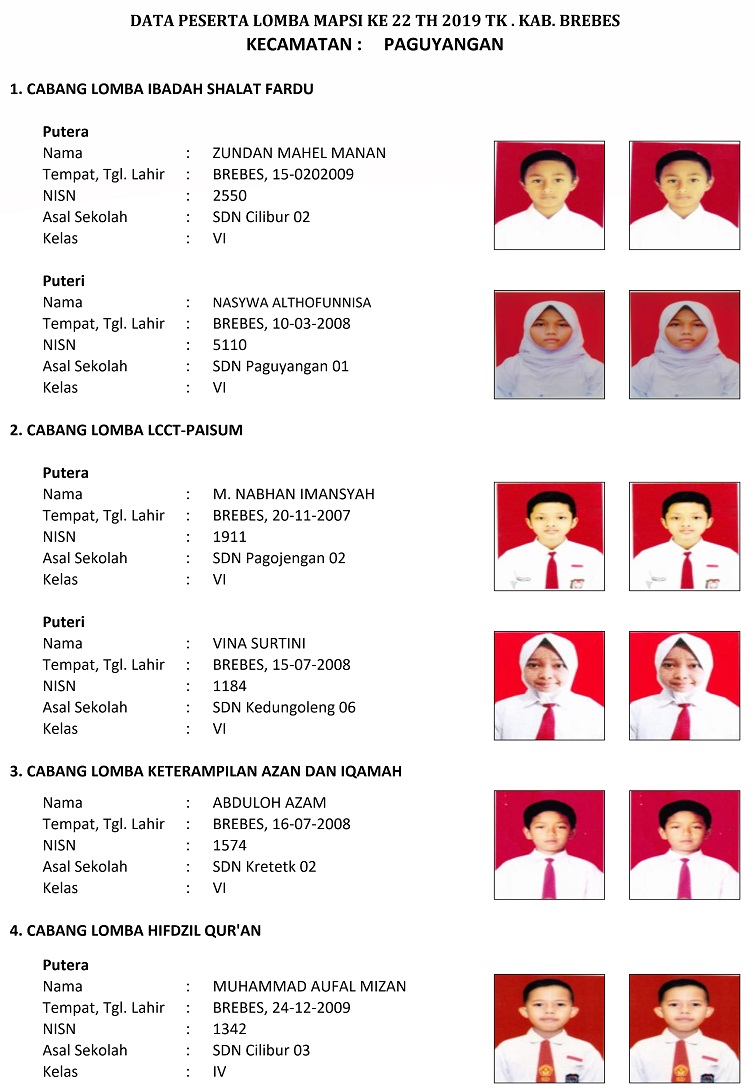 DATA PESERTA LOMBA MAPSI KE 22 TH 2019 TK . KAB. BREBES
KECAMATAN : PAGUYANGAN

1. CABANG LOMBA IBADAH SHALAT FARDU

Putera
Nama : ZUNDAN MAHEL MANAN
Tempat, Tgl. Lahir : BREBES, 15-0202009
NISN : 2550
Asal Sekolah : SDN Cilibur 02
Kelas : VI

Puteri
Nama : NASYWA ALTHOFUNNISA
Tempat, Tgl. Lahir : BREBES, 10-03-2008
NISN : 5110
Asal Sekolah : SDN Paguyangan 01
Kelas : VI

2. CABANG LOMBA LCCT-PAISUM

Putera
Nama : M. NABHAN IMANSYAH
Tempat, Tgl. Lahir : BREBES, 20-11-2007
NISN : 1911
Asal Sekolah : SDN Pagojengan 02
Kelas : VI

Puteri
Nama : VINA SURTINI
Tempat, Tgl. Lahir : BREBES, 15-07-2008
NISN : 1184
Asal Sekolah : SDN Kedungoleng 06
Kelas : VI

3. CABANG LOMBA KETERAMPILAN AZAN DAN IQAMAH

Nama : ABDULOH AZAM
Tempat, Tgl. Lahir : BREBES, 16-07-2008
NISN : 1574
Asal Sekolah : SDN Kretetk 02
Kelas : VI

4. CABANG LOMBA HIFDZIL QUR'AN

Putera
Nama : MUHAMMAD AUFAL MIZAN
Tempat, Tgl. Lahir : BREBES, 24-12-2009
NISN : 1342
Asal Sekolah : SDN Cilibur 03
Kelas : IV